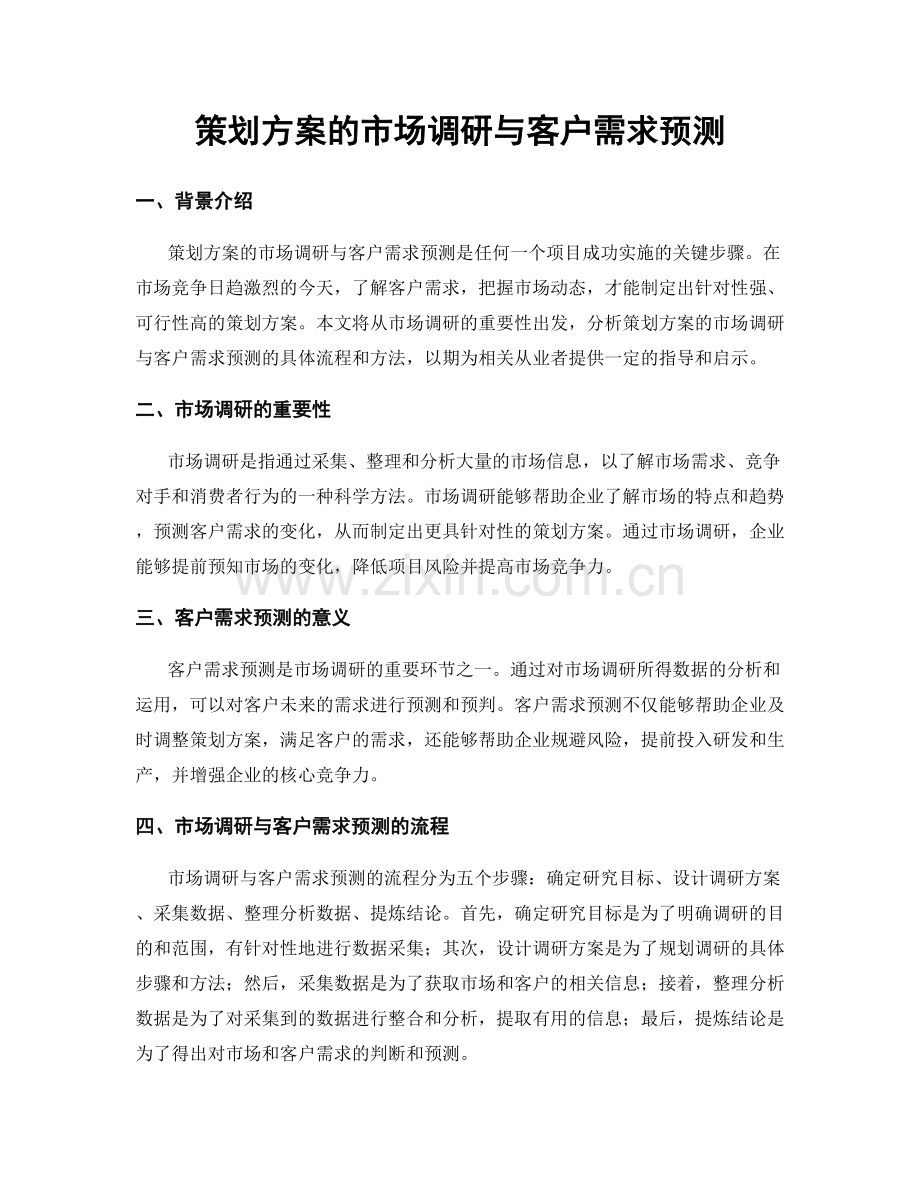 策划方案的市场调研与客户需求预测

一、背景介绍

策划方案的市场调研与客户需求预测是任何一个项目成功实施的关键步骤。在市场竞争日趋激烈的今天，了解客户需求，把握市场动态，才能制定出针对性强、可行性高的策划方案。本文将从市场调研的重要性出发，分析策划方案的市场调研与客户需求预测的具体流程和方法，以期为相关从业者提供一定的指导和启示。

二、市场调研的重要性

市场调研是指通过采集、整理和分析大量的市场信息，以了解市场需求、竞争对手和消费者行为的一种科学方法。市场调研能够帮助企业了解市场的特点和趋势，预测客户需求的变化，从而制定出更具针对性的策划方案。通过市场调研，企业能够提前预知市场的变化，降低项目风险并提高市场竞争力。

三、客户需求预测的意义

客户需求预测是市场调研的重要环节之一。通过对市场调研所得数据的分析和运用，可以对客户未来的需求进行预测和预判。客户需求预测不仅能够帮助企业及时调整策划方案，满足客户的需求，还能够帮助企业规避风险，提前投入研发和生产，并增强企业的核心竞争力。

四、市场调研与客户需求预测的流程

市场调研与客户需求预测的流程分为五个步骤：确定研究目标、设计调研方案、采集数据、整理分析数据、提炼结论。首先，确定研究目标是为了明确调研的目的和范围，有针对性地进行数据采集；其次，设计调研方案是为了规划调研的具体步骤和方法；然后，采集数据是为了获取市场和客户的相关信息；接着，整理分析数据是为了对采集到的数据进行整合和分析，提取有用的信息；最后，提炼结论是为了得出对市场和客户需求的判断和预测。

www.zixin.com.cn